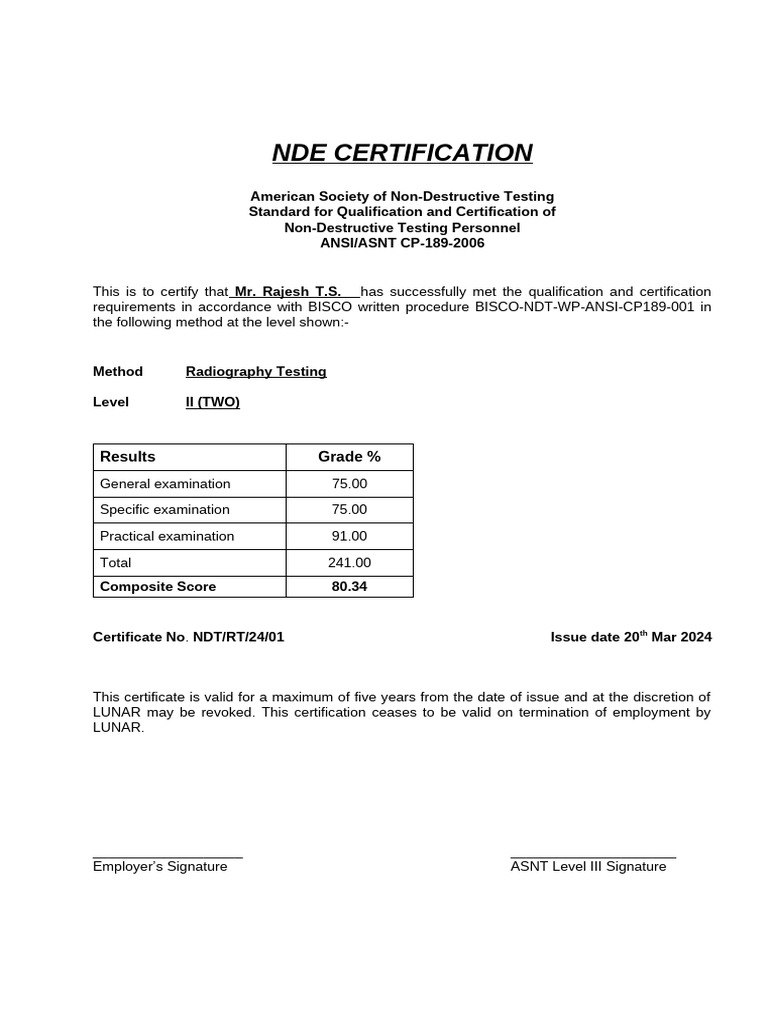 NDE CERTIFICATION

American Society of Non-Destructive Testing
Standard for Qualification and Certification of
Non-Destructive Testing Personnel
ANSI/ASNT CP-189-2006

This is to certify that Mr. Rajesh T.S. has successfully met the qualification and certification requirements in accordance with BISCO written procedure BISCO-NDT-WP-ANSI-CP189-001 in the following method at the level shown:-

Method Radiography Testing

Level II (TWO)

| Results | Grade % |
|---|---|
| General examination | 75.00 |
| Specific examination | 75.00 |
| Practical examination | 91.00 |
| Total | 241.00 |
| Composite Score | 80.34 |

Certificate No. NDT/RT/24/01

Issue date 20$^{th}$ Mar 2024

This certificate is valid for a maximum of five years from the date of issue and at the discretion of LUNAR may be revoked. This certification ceases to be valid on termination of employment by LUNAR.

Employer's Signature

ASNT Level III Signature